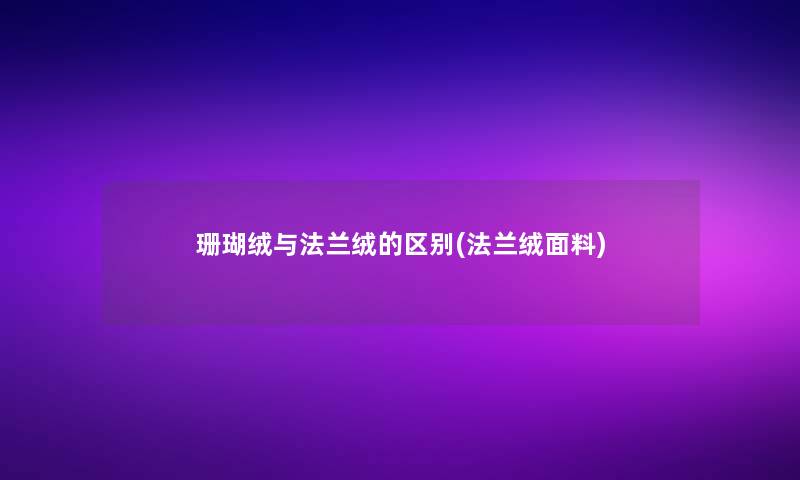 珊瑚绒与法兰绒的区别(法兰绒面料)